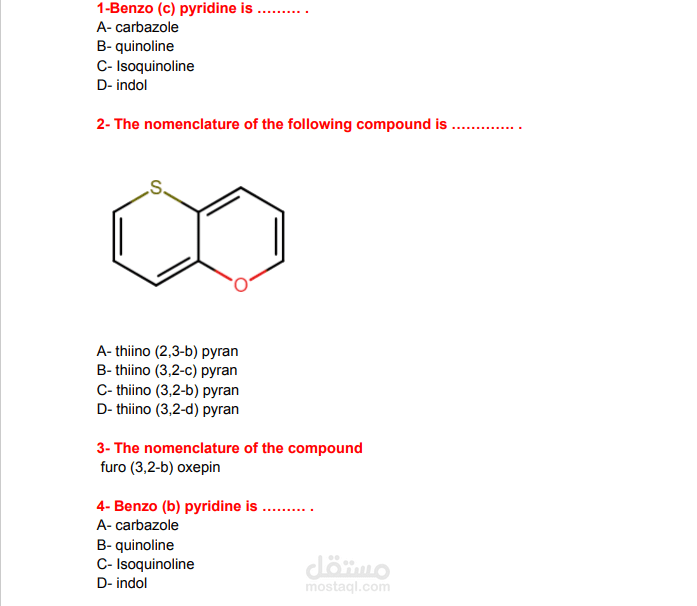 1-Benzo (c) pyridine is ____ .
A- carbazole
B- quinoline
C- Isoquinoline
D- indol

2- The nomenclature of the following compound is ____ .

S

O

A- thiino (2,3-b) pyran
B- thiino (3,2-c) pyran
C- thiino (3,2-b) pyran
D- thiino (3,2-d) pyran

3- The nomenclature of the compound
furo (3,2-b) oxepin

4- Benzo (b) pyridine is ____ .
A- carbazole
B- quinoline
C- Isoquinoline
D- indol

مستقل
mostaql.com